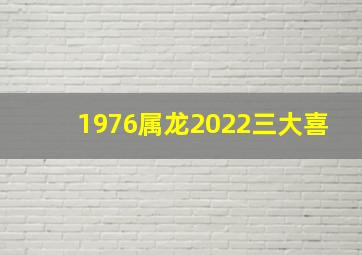 1976属龙2022三大喜